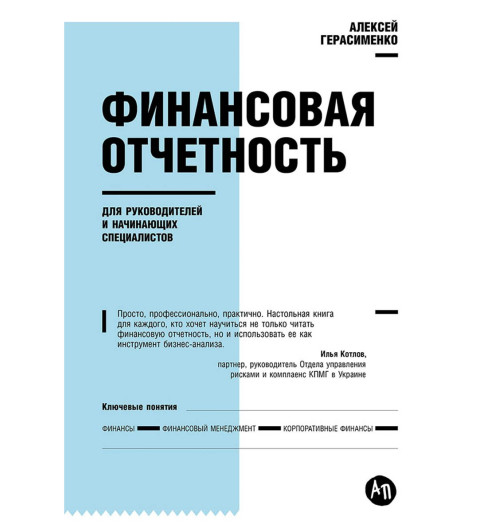 АЛЕКСЕЙ ГЕРАСИМЕНКО

ФИНАНСОВАЯ ОТЧЕТНОСТЬ

ДЛЯ РУКОВОДИТЕЛЕЙ И НАЧИНАЮЩИХ СПЕЦИАЛИСТОВ

Просто, профессионально, практично. Настольная книга для каждого, кто хочет научиться не только читать финансовую отчетность, но и использовать ее как инструмент бизнес-анализа.

Илья Котлов,
партнер, руководитель Отдела управления рисками и комплаенс КПМГ в Украине

Ключевые понятия

ФИНАНСЫ ФИНАНСОВЫЙ МЕНЕДЖМЕНТ КОРПОРАТИВНЫЕ ФИНАНСЫ

АП